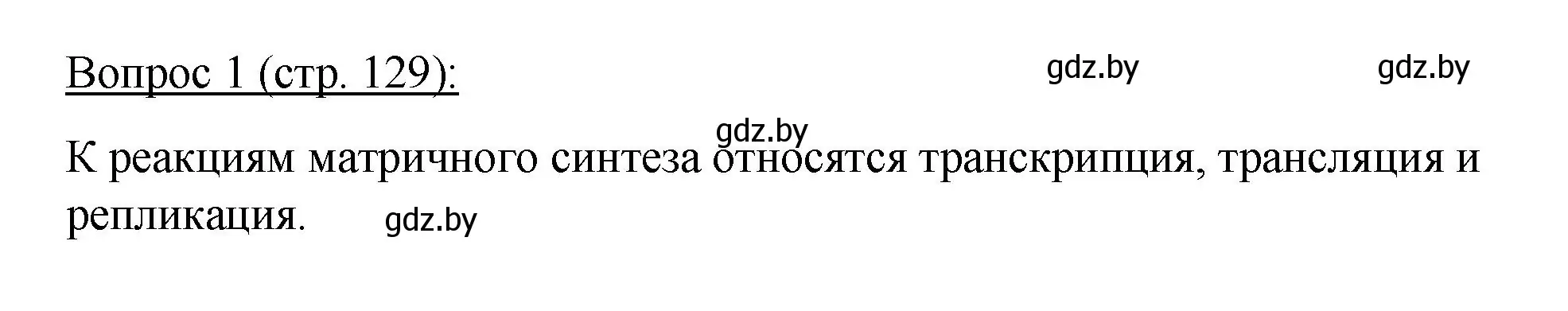 Вопрос 1 (стр. 129):

gdz.by gdz.by

gdz.by

К реакциям матричного синтеза относятся транскрипция, трансляция и репликация.

gdz.by